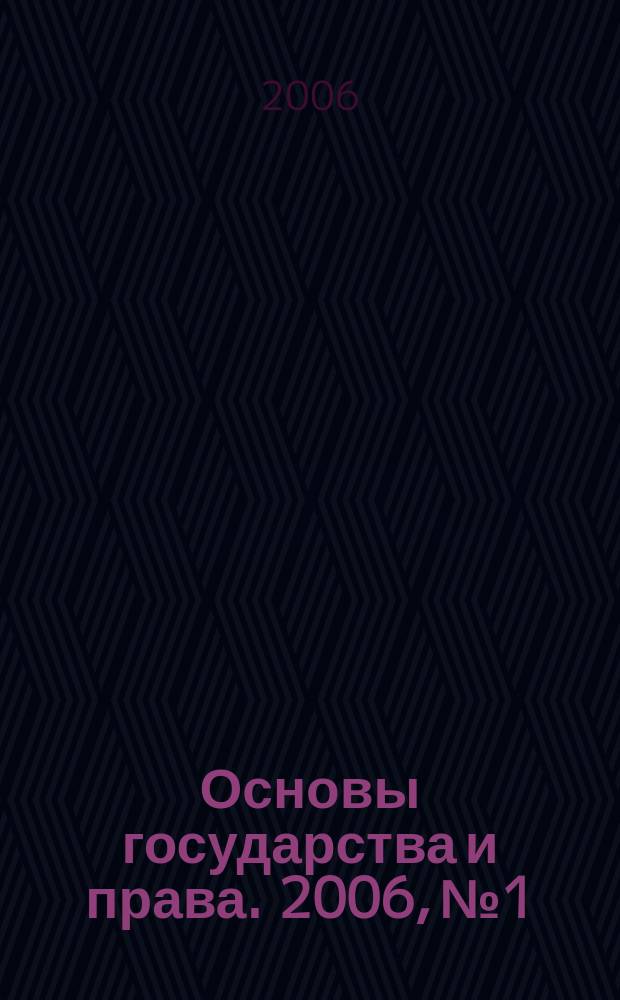 2006

Основы государства и права. 2006, №1